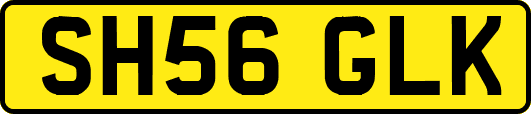 SH56 GLK